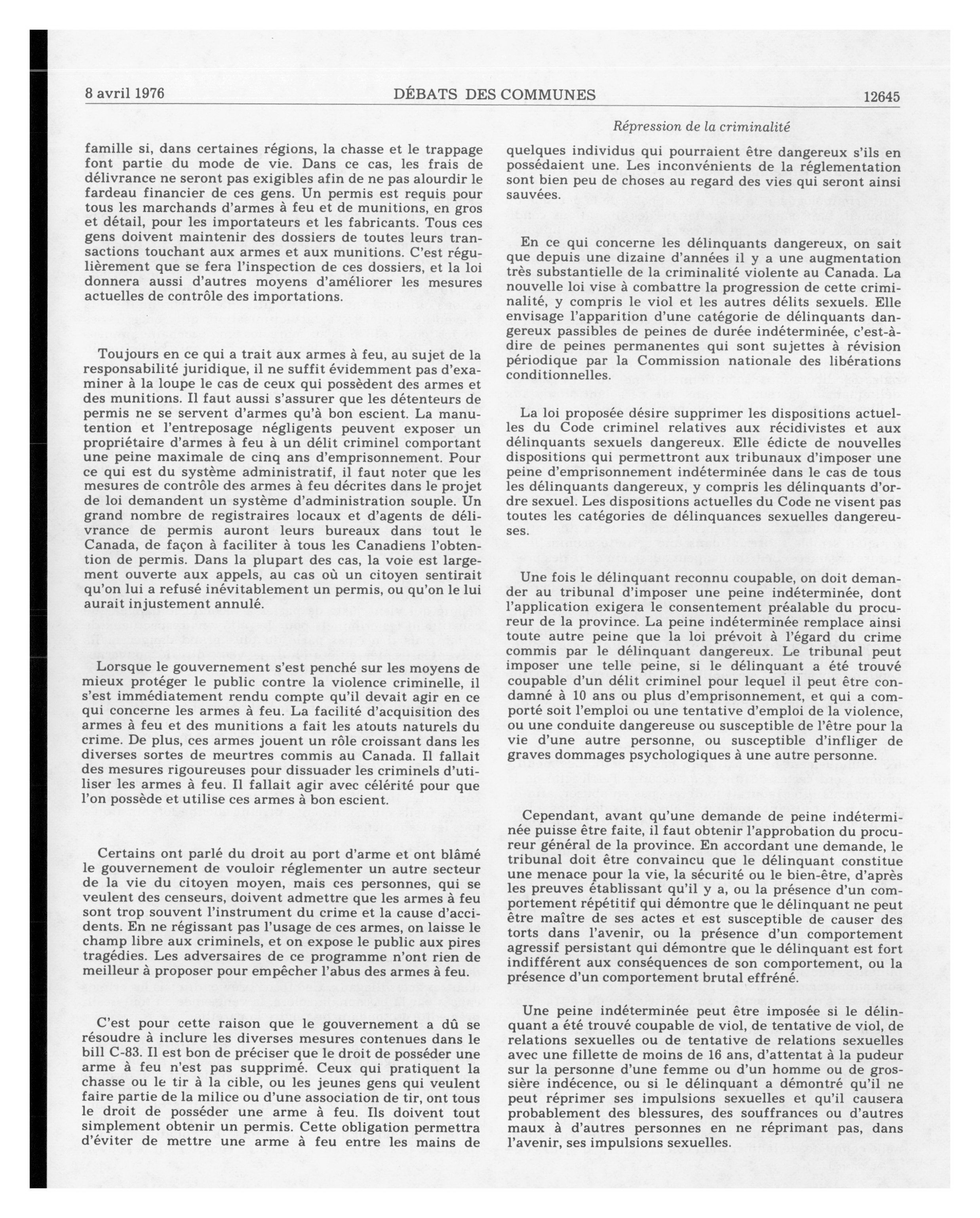 8 avril 1976 DÉBATS DES COMMUNES 12645

Répression de la criminalité

famille si, dans certaines régions, la chasse et le trappage font partie du mode de vie. Dans ce cas, les frais de délivrance ne seront pas exigibles afin de ne pas alourdir le fardeau financier de ces gens. Un permis est requis pour tous les marchands d'armes à feu et de munitions, en gros et détail, pour les importateurs et les fabricants. Tous ces gens doivent maintenir des dossiers de toutes leurs transactions touchant aux armes et aux munitions. C'est régulièrement que se fera l'inspection de ces dossiers, et la loi donnera aussi d'autres moyens d'améliorer les mesures actuelles de contrôle des importations.

Toujours en ce qui a trait aux armes à feu, au sujet de la responsabilité juridique, il ne suffit évidemment pas d'examiner à la loupe le cas de ceux qui possèdent des armes et des munitions. Il faut aussi s'assurer que les détenteurs de permis ne se servent d'armes qu'à bon escient. La manutention et l'entreposage négligents peuvent exposer un propriétaire d'armes à feu à un délit criminel comportant une peine maximale de cinq ans d'emprisonnement. Pour ce qui est du système administratif, il faut noter que les mesures de contrôle des armes à feu décrites dans le projet de loi demandent un système d'administration souple. Un grand nombre de registraires locaux et d'agents de délivrance de permis auront leurs bureaux dans tout le Canada, de façon à faciliter à tous les Canadiens l'obtention de permis. Dans la plupart des cas, la voie est largement ouverte aux appels, au cas où un citoyen sentirait qu'on lui a refusé inévitablement un permis, ou qu'on le lui aurait injustement annulé.

Lorsque le gouvernement s'est penché sur les moyens de mieux protéger le public contre la violence criminelle, il s'est immédiatement rendu compte qu'il devait agir en ce qui concerne les armes à feu. La facilité d'acquisition des armes à feu et des munitions a fait les atouts naturels du crime. De plus, ces armes jouent un rôle croissant dans les diverses sortes de meurtres commis au Canada. Il fallait des mesures rigoureuses pour dissuader les criminels d'utiliser les armes à feu. Il fallait agir avec célérité pour que l'on possède et utilise ces armes à bon escient.

Certains ont parlé du droit au port d'arme et ont blâmé le gouvernement de vouloir réglementer un autre secteur de la vie du citoyen moyen, mais ces personnes, qui se veulent des censeurs, doivent admettre que les armes à feu sont trop souvent l'instrument du crime et la cause d'accidents. En ne régissant pas l'usage de ces armes, on laisse le champ libre aux criminels, et on expose le public aux pires tragédies. Les adversaires de ce programme n'ont rien de meilleur à proposer pour empêcher l'abus des armes à feu.

C'est pour cette raison que le gouvernement a dû se résoudre à inclure les diverses mesures contenues dans le bill C-83. Il est bon de préciser que le droit de posséder une arme à feu n'est pas supprimé. Ceux qui pratiquent la chasse ou le tir à la cible, ou les jeunes gens qui veulent faire partie de la milice ou d'une association de tir, ont tous le droit de posséder une arme à feu. Ils doivent tout simplement obtenir un permis. Cette obligation permettra d'éviter de mettre une arme à feu entre les mains de quelques individus qui pourraient être dangereux s'ils en possédaient une. Les inconvénients de la réglementation sont bien peu de choses au regard des vies qui seront ainsi sauvées.

En ce qui concerne les délinquants dangereux, on sait que depuis une dizaine d'années il y a une augmentation très substantielle de la criminalité violente au Canada. La nouvelle loi vise à combattre la progression de cette criminalité, y compris le viol et les autres délits sexuels. Elle envisage l'apparition d'une catégorie de délinquants dangereux passibles de peines de durée indéterminée, c'est-à-dire de peines permanentes qui sont sujettes à révision périodique par la Commission nationale des libérations conditionnelles.

La loi proposée désire supprimer les dispositions actuelles du Code criminel relatives aux récidivistes et aux délinquants sexuels dangereux. Elle édicte de nouvelles dispositions qui permettront aux tribunaux d'imposer une peine d'emprisonnement indéterminée dans le cas de tous les délinquants dangereux, y compris les délinquants d'ordre sexuel. Les dispositions actuelles du Code ne visent pas toutes les catégories de délinquances sexuelles dangereuses.

Une fois le délinquant reconnu coupable, on doit demander au tribunal d'imposer une peine indéterminée, dont l'application exigera le consentement préalable du procureur de la province. La peine indéterminée remplace ainsi toute autre peine que la loi prévoit à l'égard du crime commis par le délinquant dangereux. Le tribunal peut imposer une telle peine, si le délinquant a été trouvé coupable d'un délit criminel pour lequel il peut être condamné à 10 ans ou plus d'emprisonnement, et qui a comporté soit l'emploi ou une tentative d'emploi de la violence, ou une conduite dangereuse ou susceptible de l'être pour la vie d'une autre personne, ou susceptible d'infliger de graves dommages psychologiques à une autre personne.

Cependant, avant qu'une demande de peine indéterminée puisse être faite, il faut obtenir l'approbation du procureur général de la province. En accordant une demande, le tribunal doit être convaincu que le délinquant constitue une menace pour la vie, la sécurité ou le bien-être, d'après les preuves établissant qu'il y a, ou la présence d'un comportement répétitif qui démontre que le délinquant ne peut être maître de ses actes et est susceptible de causer des torts dans l'avenir, ou la présence d'un comportement agressif persistant qui démontre que le délinquant est fort indifférent aux conséquences de son comportement, ou la présence d'un comportement brutal effréné.

Une peine indéterminée peut être imposée si le délinquant a été trouvé coupable de viol, de tentative de viol, de relations sexuelles ou de tentative de relations sexuelles avec une fillette de moins de 16 ans, d'attentat à la pudeur sur la personne d'une femme ou d'un homme ou de grossière indécence, ou si le délinquant a démontré qu'il ne peut réprimer ses impulsions sexuelles et qu'il causera probablement des blessures, des souffrances ou d'autres maux à d'autres personnes en ne réprimant pas, dans l'avenir, ses impulsions sexuelles.